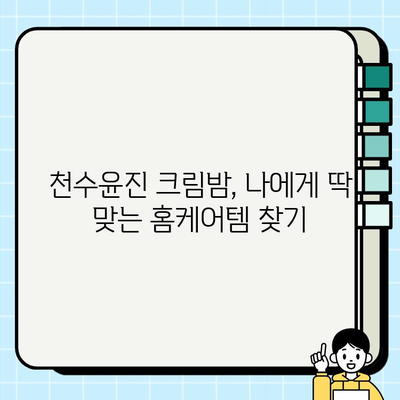 천수윤진 크림밤, 나에게 딱 맞는 홈케어템 찾기